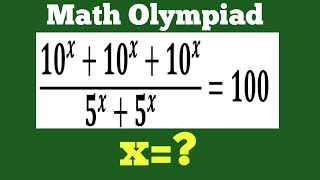 Math Olympiad

$\frac{10^x + 10^x + 10^x}{5^x + 5^x} = 100$

x=?